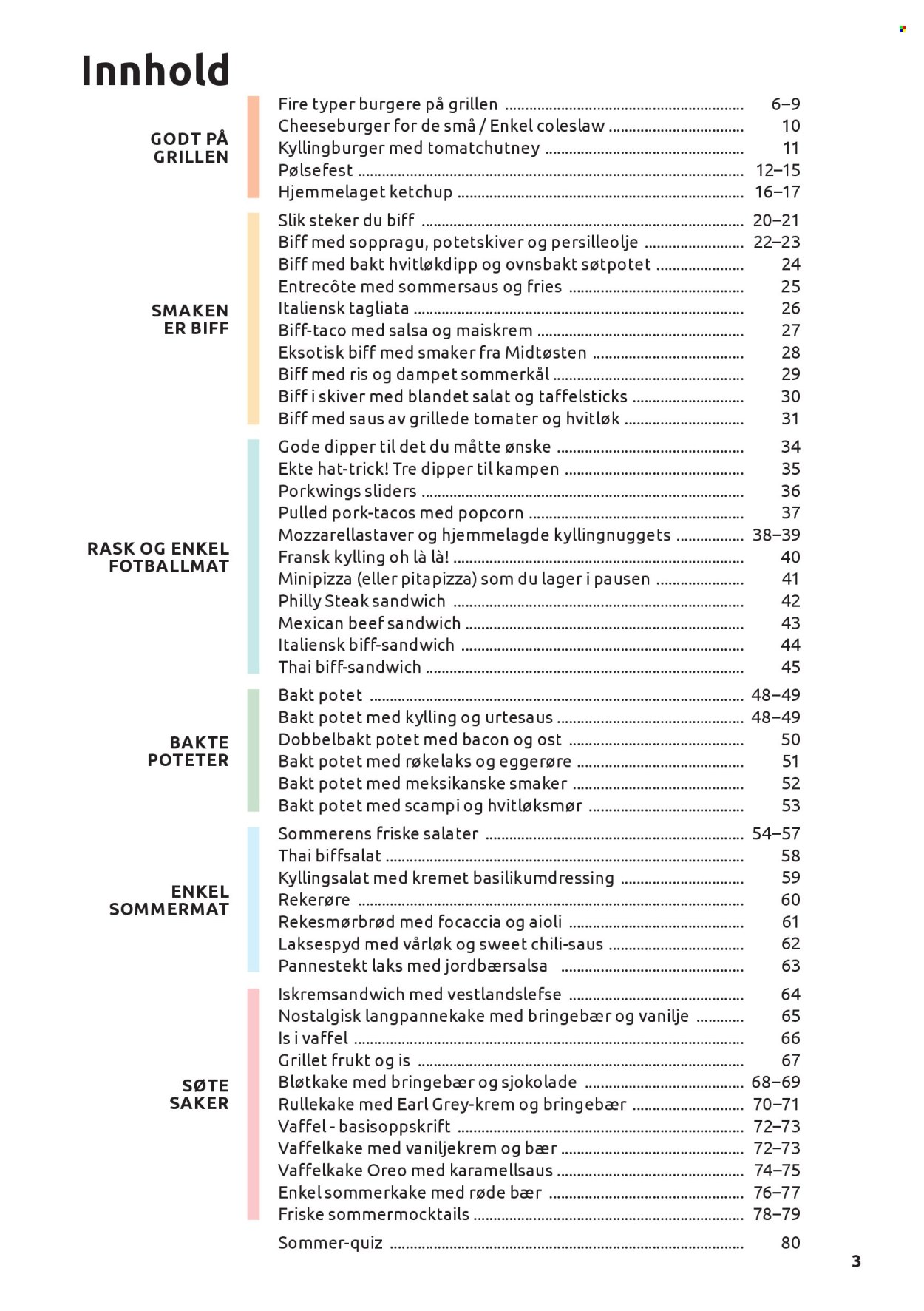 Innhold

GODT PÅ GRILLEN

Fire typer burgere på grillen 6–9
Cheeseburger for de små / Enkel coleslaw 10
Kyllingburger med tomatchutney 11
Pølsefest 12–15
Hjemmelaget ketchup 16–17

SMAKEN ER BIFF

Slik steker du biff 20–21
Biff med soppragu, potetskiver og persilleolje 22–23
Biff med bakt hvitløkdipp og ovnsbakt søtpotet 24
Entrecôte med sommersaus og fries 25
Italiensk tagliata 26
Biff-taco med salsa og maiskrem 27
Eksotisk biff med smaker fra Midtøsten 28
Biff med ris og dampet sommerkål 29
Biff i skiver med blandet salat og taffelsticks 30
Biff med saus av grillede tomater og hvitløk 31

RASK OG ENKEL FOTBALLMAT

Gode dipper til det du måtte ønske 34
Ekte hat-trick! Tre dipper til kampen 35
Porkwings sliders 36
Pulled pork-tacos med popcorn 37
Mozzarellastaver og hjemmelagde kyllingnuggets 38–39
Fransk kylling oh là là! 40
Minipizza (eller pitapizza) som du lager i pausen 41
Philly Steak sandwich 42
Mexican beef sandwich 43
Italiensk biff-sandwich 44
Thai biff-sandwich 45

BAKTE POTETER

Bakt potet 48–49
Bakt potet med kylling og urtesaus 48–49
Dobbelbakt potet med bacon og ost 50
Bakt potet med røkelaks og eggerøre 51
Bakt potet med meksikanske smaker 52
Bakt potet med scampi og hvitløksmør 53

ENKEL SOMMERMAT

Sommerens friske salater 54–57
Thai biffsalat 58
Kyllingsalat med kremet basilikumdressing 59
Rekerøre 60
Rekesmørbrød med focaccia og aioli 61
Laksespyd med vårløk og sweet chili-saus 62
Pannestekt laks med jordbærsalsa 63

SØTE SAKER

Iskremsandwich med vestlandslefse 64
Nostalgisk langpannekake med bringebær og vanilje 65
Is i vaffel 66
Grillet frukt og is 67
Bløtkake med bringebær og sjokolade 68–69
Rullekake med Earl Grey-krem og bringebær 70–71
Vaffel - basisoppskrift 72–73
Vaffelkake med vaniljekrem og bær 72–73
Vaffelkake Oreo med karamellsaus 74–75
Enkel sommerkake med røde bær 76–77
Friske sommermocktails 78–79

Sommer-quiz 80

3